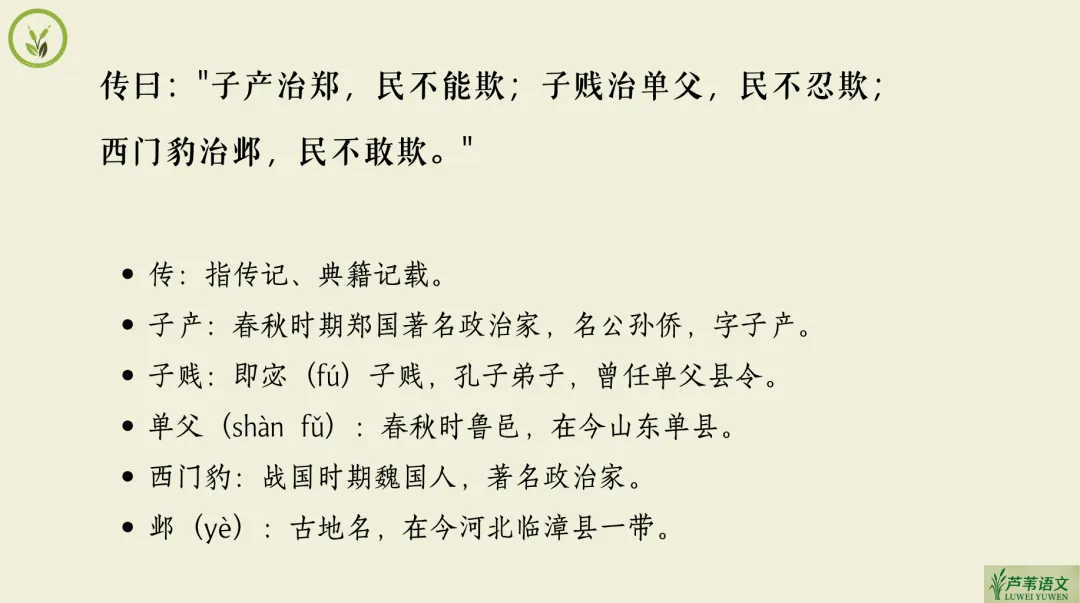 传曰：“子产治郑，民不能欺；子贱治单父，民不忍欺；西门豹治邺，民不敢欺。”

• 传：指传记、典籍记载。
• 子产：春秋时期郑国著名政治家，名公孙侨，字子产。
• 子贱：即宓（fú）子贱，孔子弟子，曾任单父县令。
• 单父（shàn fǔ）：春秋时鲁邑，在今山东单县。
• 西门豹：战国时期魏国人，著名政治家。
• 邺（yè）：古地名，在今河北临漳县一带。

芦苇语文
LUWEI YUWEN